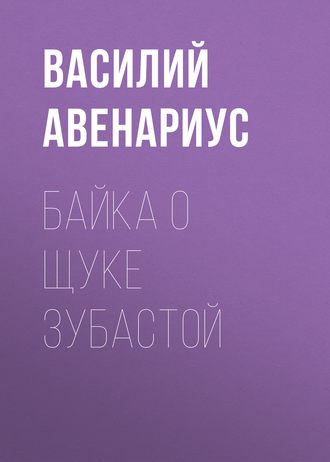 ВАСИЛИЙ АВЕНАРИУС

БАЙКА О ЩУКЕ ЗУБАСТОЙ